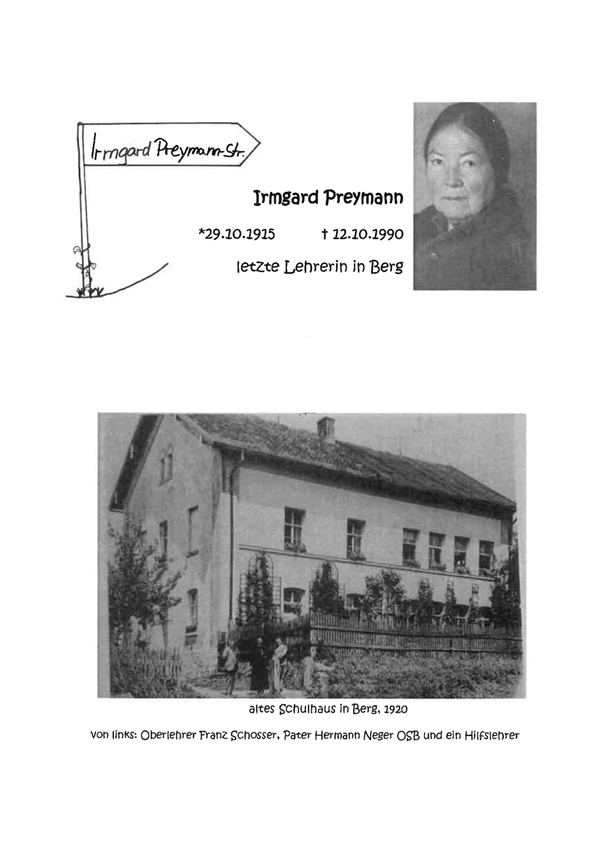 Irmgard Preymann-Str.

Irmgard Preymann

*29.10.1915 † 12.10.1990

letzte Lehrerin in Berg

altes Schulhaus in Berg, 1920

von links: Oberlehrer Franz Schosser, Pater Hermann Neger OSB und ein Hilfslehrer